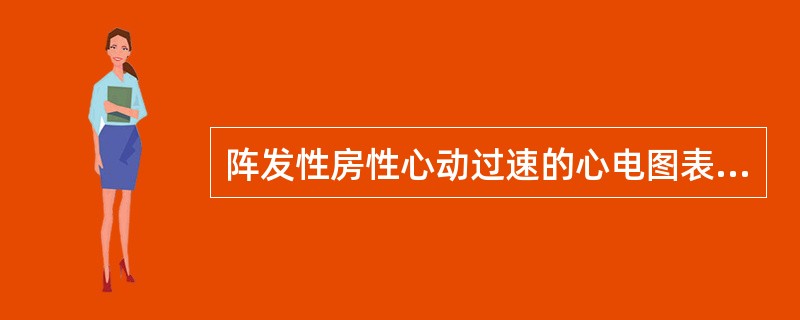 阵发性房性心动过速的心电图表...